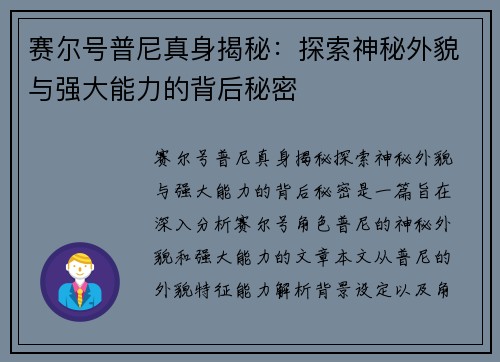 赛尔号普尼真身揭秘：探索神秘外貌与强大能力的背后秘密

赛尔号普尼真身揭秘探索神秘外貌与强大能力的背后秘密是一篇旨在深入分析赛尔号角色普尼的神秘外貌和强大能力的文章本文从普尼的外貌特征能力解析背景设定以及角